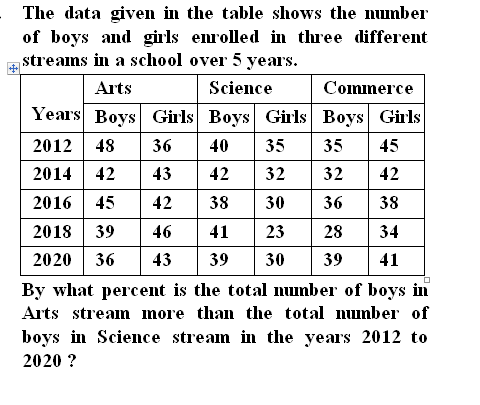 The data given in the table shows the number of boys and girls enrolled in three different streams in a school over 5 years.

| Years | Arts Boys | Arts Girls | Science Boys | Science Girls | Commerce Boys | Commerce Girls |
|---|---|---|---|---|---|---|
| 2012 | 48 | 36 | 40 | 35 | 35 | 45 |
| 2014 | 42 | 43 | 42 | 32 | 32 | 42 |
| 2016 | 45 | 42 | 38 | 30 | 36 | 38 |
| 2018 | 39 | 46 | 41 | 23 | 28 | 34 |
| 2020 | 36 | 43 | 39 | 30 | 39 | 41 |

By what percent is the total number of boys in Arts stream more than the total number of boys in Science stream in the years 2012 to 2020 ?